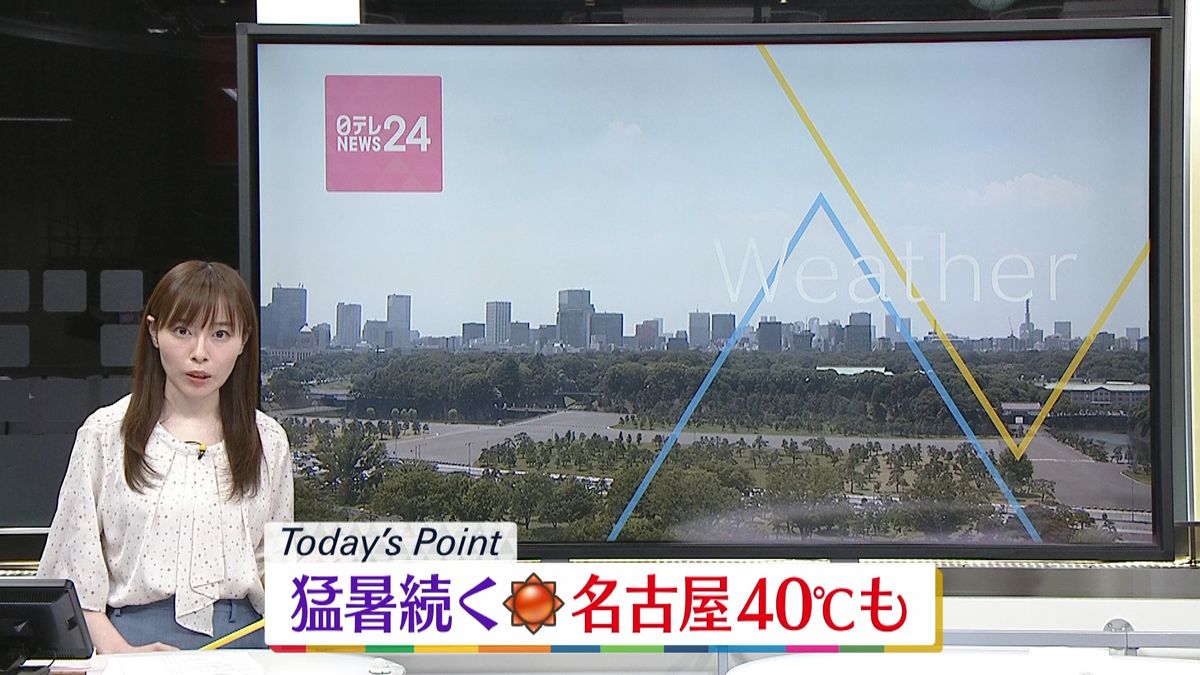 日テレ NEWS24

Weather

Today's Point
猛暑続く 名古屋40℃も